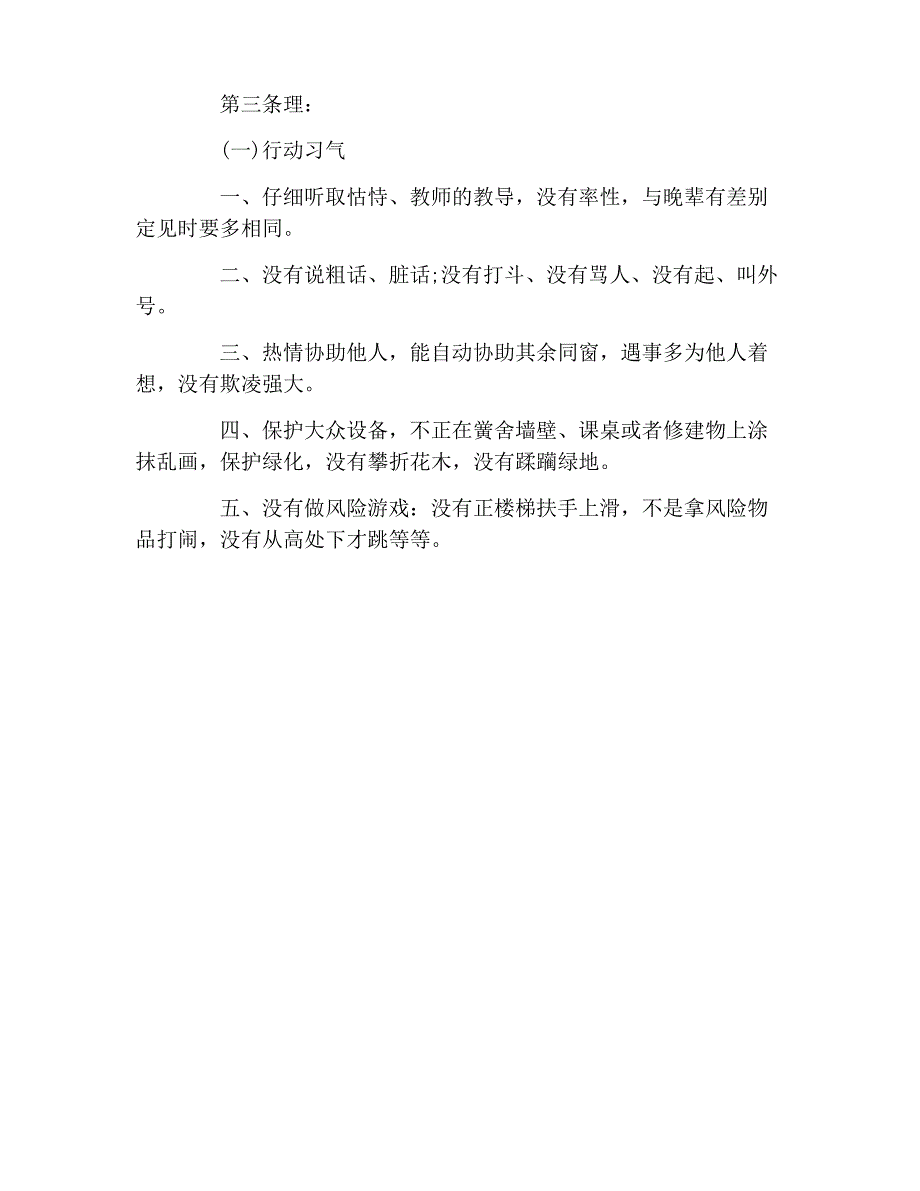 第三条理：

(一)行动习气

一、仔细听取怙恃、教师的教导，没有率性，与晚辈有差别定见时要多相同。

二、没有说粗话、脏话;没有打斗、没有骂人、没有起、叫外号。

三、热情协助他人，能自动协助其余同窗，遇事多为他人着想，没有欺凌强大。

四、保护大众设备，不正在黉舍墙壁、课桌或者修建物上涂抹乱画，保护绿化，没有攀折花木，没有蹂躏绿地。

五、没有做风险游戏：没有正楼梯扶手上滑，不是拿风险物品打闹，没有从高处下才跳等等。